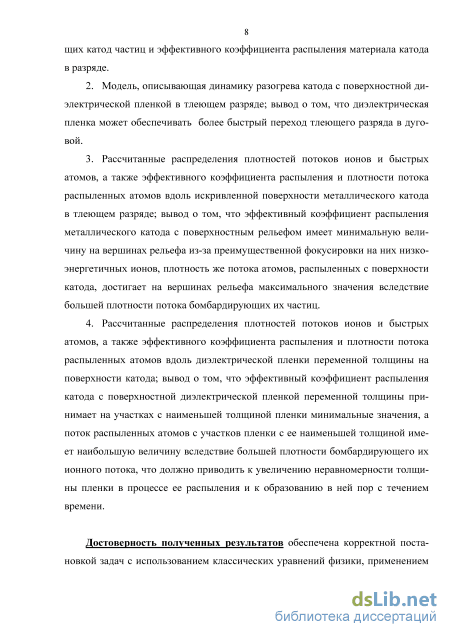 8

щих катод частиц и эффективного коэффициента распыления материала катода в разряде.

2. Модель, описывающая динамику разогрева катода с поверхностной диэлектрической пленкой в тлеющем разряде; вывод о том, что диэлектрическая пленка может обеспечивать более быстрый переход тлеющего разряда в дуговой.

3. Рассчитанные распределения плотностей потоков ионов и быстрых атомов, а также эффективного коэффициента распыления и плотности потока распыленных атомов вдоль искривленной поверхности металлического катода в тлеющем разряде; вывод о том, что эффективный коэффициент распыления металлического катода с поверхностным рельефом имеет минимальную величину на вершинах рельефа из-за преимущественной фокусировки на них низкоэнергетичных ионов, плотность же потока атомов, распыленных с поверхности катода, достигает на вершинах рельефа максимального значения вследствие большей плотности потока бомбардирующих их частиц.

4. Рассчитанные распределения плотностей потоков ионов и быстрых атомов, а также эффективного коэффициента распыления и плотности потока распыленных атомов вдоль диэлектрической пленки переменной толщины на поверхности катода; вывод о том, что эффективный коэффициент распыления катода с поверхностной диэлектрической пленкой переменной толщины принимает на участках с наименьшей толщиной пленки минимальные значения, а поток распыленных атомов с участков пленки с ее наименьшей толщиной имеет наибольшую величину вследствие большей плотности бомбардирующего их ионного потока, что должно приводить к увеличению неравномерности толщины пленки в процессе ее распыления и к образованию в ней пор с течением времени.

Достоверность полученных результатов обеспечена корректной постановкой задач с использованием классических уравнений физики, применением

dsLib.net
библиотека диссертаций